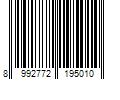 8 992772 195010